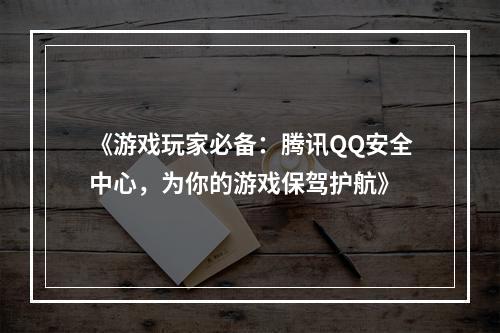 《游戏玩家必备：腾讯QQ安全中心，为你的游戏保驾护航》